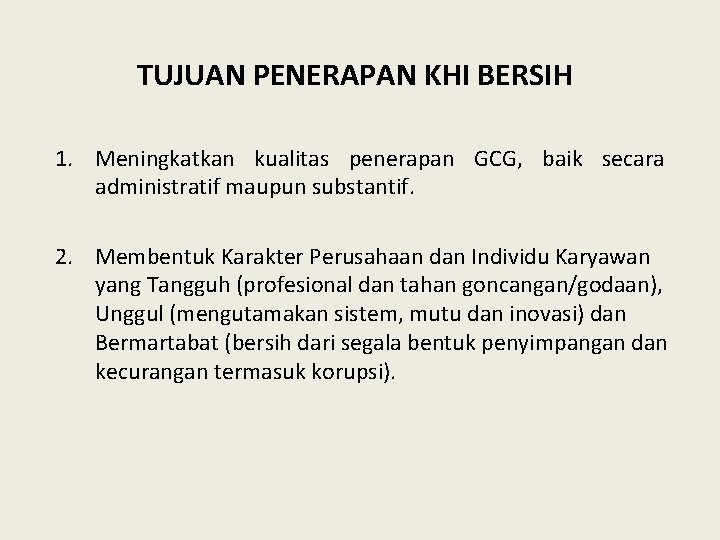 TUJUAN PENERAPAN KHI BERSIH

1. Meningkatkan kualitas penerapan GCG, baik secara administratif maupun substantif.

2. Membentuk Karakter Perusahaan dan Individu Karyawan yang Tangguh (profesional dan tahan goncangan/godaan), Unggul (mengutamakan sistem, mutu dan inovasi) dan Bermartabat (bersih dari segala bentuk penyimpangan dan kecurangan termasuk korupsi).